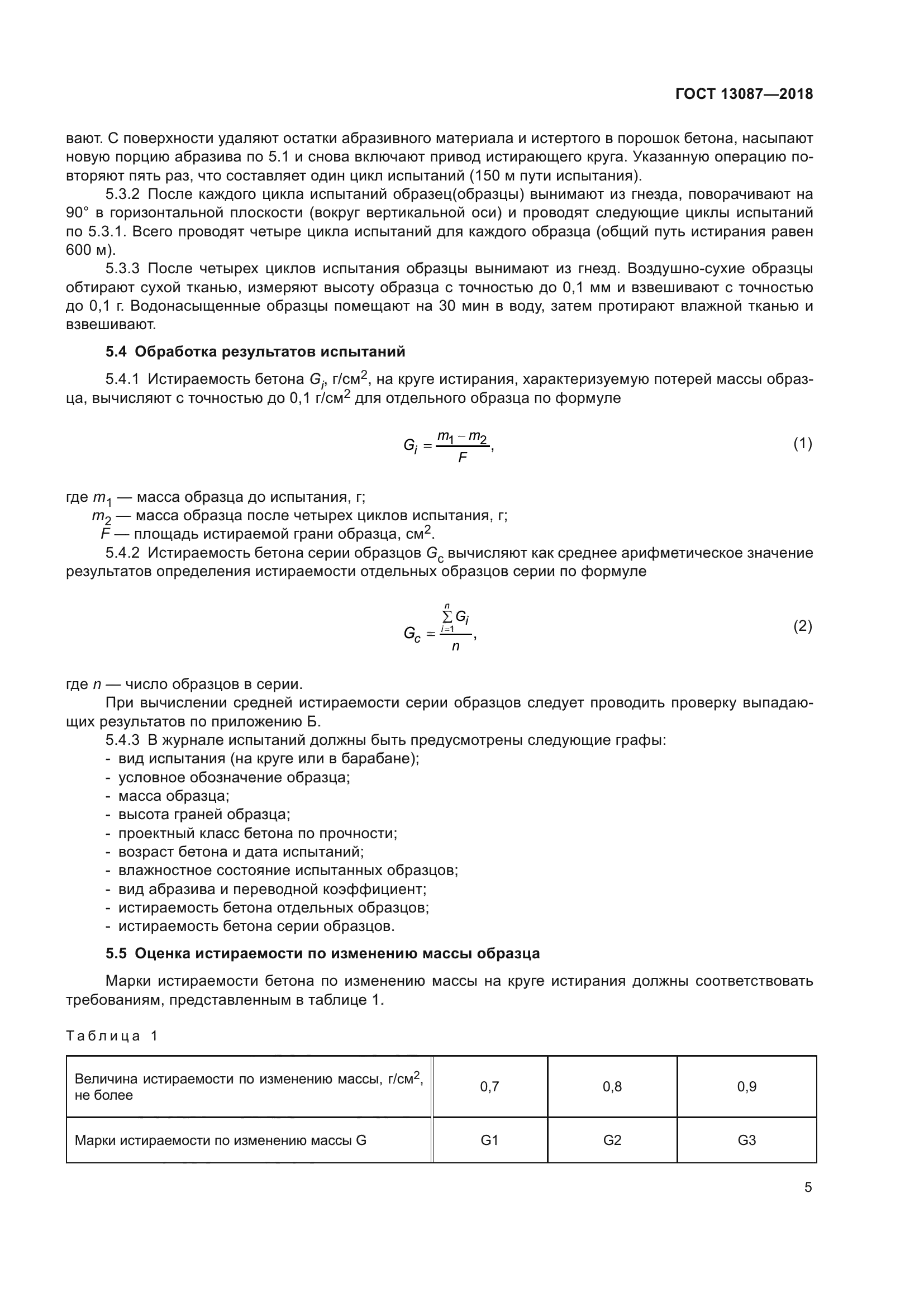 ГОСТ 13087—2018

вают. С поверхности удаляют остатки абразивного материала и истертого в порошок бетона, насыпают новую порцию абразива по 5.1 и снова включают привод истирающего круга. Указанную операцию повторяют пять раз, что составляет один цикл испытаний (150 м пути испытания).

5.3.2 После каждого цикла испытаний образец(образцы) вынимают из гнезда, поворачивают на 90° в горизонтальной плоскости (вокруг вертикальной оси) и проводят следующие циклы испытаний по 5.3.1. Всего проводят четыре цикла испытаний для каждого образца (общий путь истирания равен 600 м).

5.3.3 После четырех циклов испытания образцы вынимают из гнезд. Воздушно-сухие образцы обтирают сухой тканью, измеряют высоту образца с точностью до 0,1 мм и взвешивают с точностью до 0,1 г. Водонасыщенные образцы помещают на 30 мин в воду, затем протирают влажной тканью и взвешивают.

5.4 Обработка результатов испытаний

5.4.1 Истираемость бетона $G_i$, г/см$^2$, на круге истирания, характеризуемую потерей массы образца, вычисляют с точностью до 0,1 г/см$^2$ для отдельного образца по формуле

$G_i = \frac{m_1 - m_2}{F}$, (1)

где $m_1$ — масса образца до испытания, г;
$m_2$ — масса образца после четырех циклов испытания, г;
$F$ — площадь истираемой грани образца, см$^2$.

5.4.2 Истираемость бетона серии образцов $G_c$ вычисляют как среднее арифметическое значение результатов определения истираемости отдельных образцов серии по формуле

$G_c = \frac{\sum_{i=1}^{n} G_i}{n}$, (2)

где $n$ — число образцов в серии.

При вычислении средней истираемости серии образцов следует проводить проверку выпадающих результатов по приложению Б.

5.4.3 В журнале испытаний должны быть предусмотрены следующие графы:
- вид испытания (на круге или в барабане);
- условное обозначение образца;
- масса образца;
- высота граней образца;
- проектный класс бетона по прочности;
- возраст бетона и дата испытаний;
- влажностное состояние испытанных образцов;
- вид абразива и переводной коэффициент;
- истираемость бетона отдельных образцов;
- истираемость бетона серии образцов.

5.5 Оценка истираемости по изменению массы образца

Марки истираемости бетона по изменению массы на круге истирания должны соответствовать требованиям, представленным в таблице 1.

Таблица 1

| Величина истираемости по изменению массы, г/см$^2$, не более | 0,7 | 0,8 | 0,9 |
|---|---|---|---|
| Марки истираемости по изменению массы G | G1 | G2 | G3 |

5